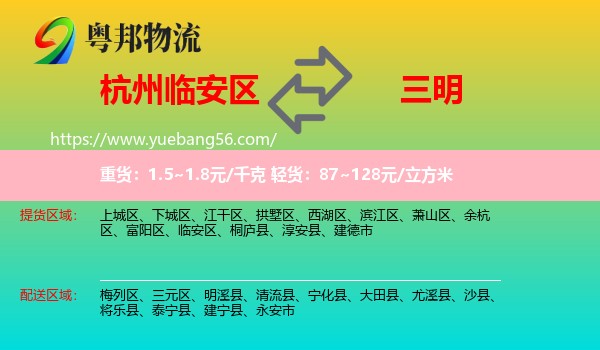 粤邦物流

杭州临安区

三明

https://www.yuebang56.com/

重货：1.5~1.8元/千克 轻货：87~128元/立方米

提货区域：

上城区、下城区、江干区、拱墅区、西湖区、滨江区、萧山区、余杭区、富阳区、临安区、桐庐县、淳安县、建德市

配送区域：

梅列区、三元区、明溪县、清流县、宁化县、大田县、尤溪县、沙县、将乐县、泰宁县、建宁县、永安市